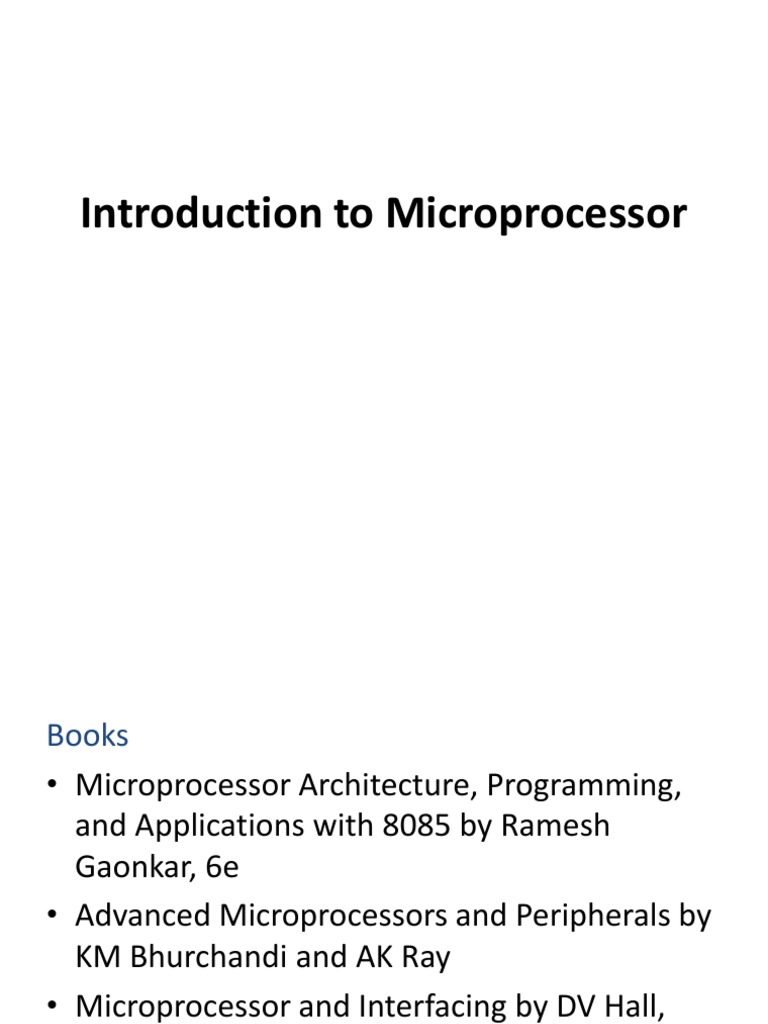 Introduction to Microprocessor

Books

• Microprocessor Architecture, Programming, and Applications with 8085 by Ramesh Gaonkar, 6e

• Advanced Microprocessors and Peripherals by KM Bhurchandi and AK Ray

• Microprocessor and Interfacing by DV Hall,